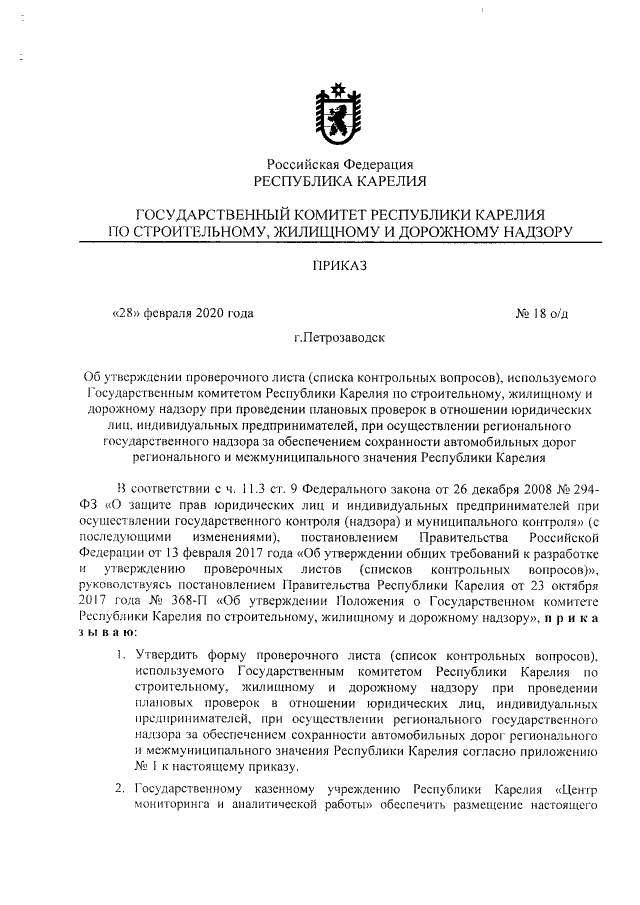 Российская Федерация
РЕСПУБЛИКА КАРЕЛИЯ

ГОСУДАРСТВЕННЫЙ КОМИТЕТ РЕСПУБЛИКИ КАРЕЛИЯ
ПО СТРОИТЕЛЬНОМУ, ЖИЛИЩНОМУ И ДОРОЖНОМУ НАДЗОРУ

ПРИКАЗ

«28» февраля 2020 года № 18 о/д

г.Петрозаводск

Об утверждении проверочного листа (списка контрольных вопросов), используемого Государственным комитетом Республики Карелия по строительному, жилищному и дорожному надзору при проведении плановых проверок в отношении юридических лиц, индивидуальных предпринимателей, при осуществлении регионального государственного надзора за обеспечением сохранности автомобильных дорог регионального и межмуниципального значения Республики Карелия

В соответствии с ч. 11.3 ст. 9 Федерального закона от 26 декабря 2008 № 294-ФЗ «О защите прав юридических лиц и индивидуальных предпринимателей при осуществлении государственного контроля (надзора) и муниципального контроля» (с последующими изменениями), постановлением Правительства Российской Федерации от 13 февраля 2017 года «Об утверждении общих требований к разработке и утверждению проверочных листов (списков контрольных вопросов)», руководствуясь постановлением Правительства Республики Карелия от 23 октября 2017 года № 368-П «Об утверждении Положения о Государственном комитете Республики Карелия по строительному, жилищному и дорожному надзору», п р и к а з ы в а ю:

1. Утвердить форму проверочного листа (список контрольных вопросов), используемого Государственным комитетом Республики Карелия по строительному, жилищному и дорожному надзору при проведении плановых проверок в отношении юридических лиц, индивидуальных предпринимателей, при осуществлении регионального государственного надзора за обеспечением сохранности автомобильных дорог регионального и межмуниципального значения Республики Карелия согласно приложению № 1 к настоящему приказу.

2. Государственному казенному учреждению Республики Карелия «Центр мониторинга и аналитической работы» обеспечить размещение настоящего